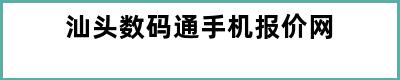 汕头数码通手机报价网